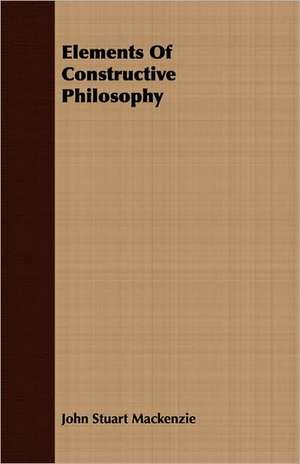 Elements Of Constructive Philosophy

John Stuart Mackenzie